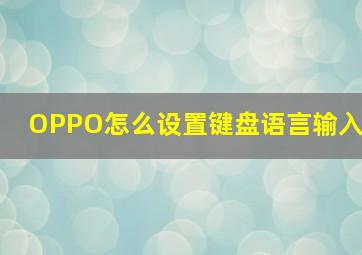 OPPO怎么设置键盘语言输入